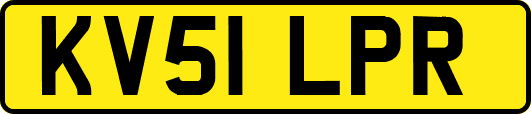 KV51 LPR